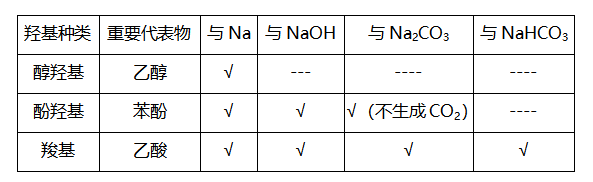 | 羟基种类 | 重要代表物 | 与 Na | 与 NaOH | 与 $Na_2CO_3$ | 与 $NaHCO_3$ |
|---|---|---|---|---|---|
| 醇羟基 | 乙醇 | √ | --- | ---- | ---- |
| 酚羟基 | 苯酚 | √ | √ | √（不生成 $CO_2$） | ---- |
| 羧基 | 乙酸 | √ | √ | √ | √ |